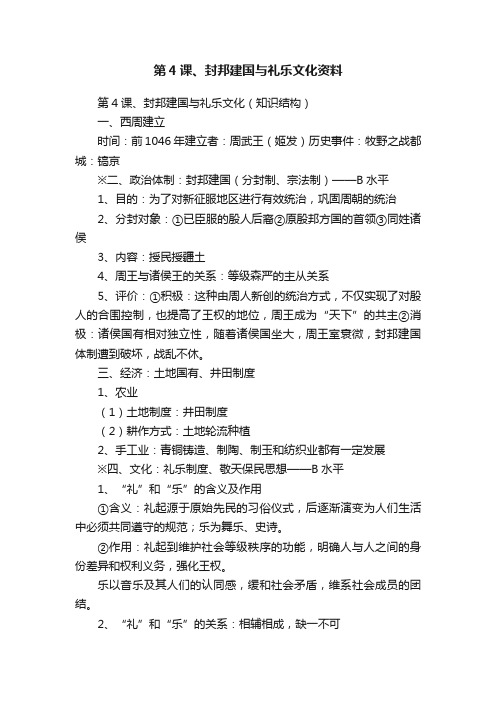 第4课、封邦建国与礼乐文化资料

第4课、封邦建国与礼乐文化（知识结构）

一、西周建立

时间：前1046年建立者：周武王（姬发）历史事件：牧野之战都城：镐京

※二、政治体制：封邦建国（分封制、宗法制）——B水平

1、目的：为了对新征服地区进行有效统治，巩固周朝的统治

2、分封对象：①已臣服的殷人后裔②原殷邦方国的首领③同姓诸侯

3、内容：授民授疆土

4、周王与诸侯王的关系：等级森严的主从关系

5、评价：①积极：这种由周人新创的统治方式，不仅实现了对殷人的合围控制，也提高了王权的地位，周王成为“天下”的共主②消极：诸侯国有相对独立性，随着诸侯国坐大，周王室衰微，封邦建国体制遭到破坏，战乱不休。

三、经济：土地国有、井田制度

1、农业

（1）土地制度：井田制度

（2）耕作方式：土地轮流种植

2、手工业：青铜铸造、制陶、制玉和纺织业都有一定发展

※四、文化：礼乐制度、敬天保民思想——B水平

1、“礼”和“乐”的含义及作用

①含义：礼起源于原始先民的习俗仪式，后逐渐演变为人们生活中必须共同遵守的规范；乐为舞乐、史诗。

②作用：礼起到维护社会等级秩序的功能，明确人与人之间的身份差异和权利义务，强化王权。

乐以音乐及其人们的认同感，缓和社会矛盾，维系社会成员的团结。

2、“礼”和“乐”的关系：相辅相成，缺一不可